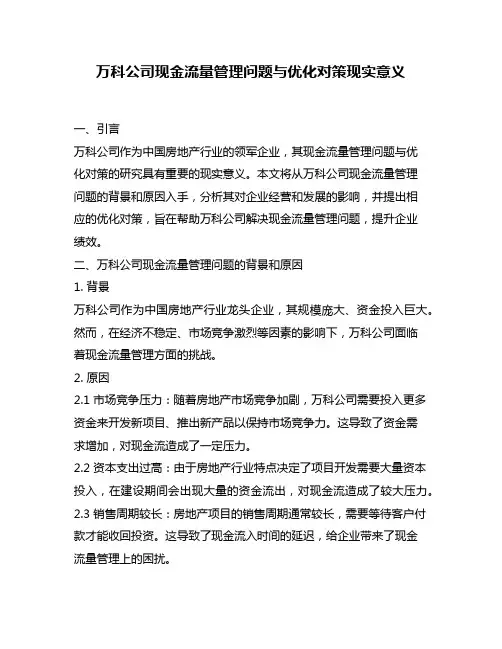 万科公司现金流量管理问题与优化对策现实意义

一、引言

万科公司作为中国房地产行业的领军企业，其现金流量管理问题与优化对策的研究具有重要的现实意义。本文将从万科公司现金流量管理问题的背景和原因入手，分析其对企业经营和发展的影响，并提出相应的优化对策，旨在帮助万科公司解决现金流量管理问题，提升企业绩效。

二、万科公司现金流量管理问题的背景和原因

1. 背景

万科公司作为中国房地产行业龙头企业，其规模庞大、资金投入巨大。然而，在经济不稳定、市场竞争激烈等因素的影响下，万科公司面临着现金流量管理方面的挑战。

2. 原因

2.1 市场竞争压力：随着房地产市场竞争加剧，万科公司需要投入更多资金来开发新项目、推出新产品以保持市场竞争力。这导致了资金需求增加，对现金流造成了一定压力。

2.2 资本支出过高：由于房地产行业特点决定了项目开发需要大量资本投入，在建设期间会出现大量的资金流出，对现金流造成了较大压力。

2.3 销售周期较长：房地产项目的销售周期通常较长，需要等待客户付款才能收回投资。这导致了现金流入时间的延迟，给企业带来了现金流量管理上的困扰。